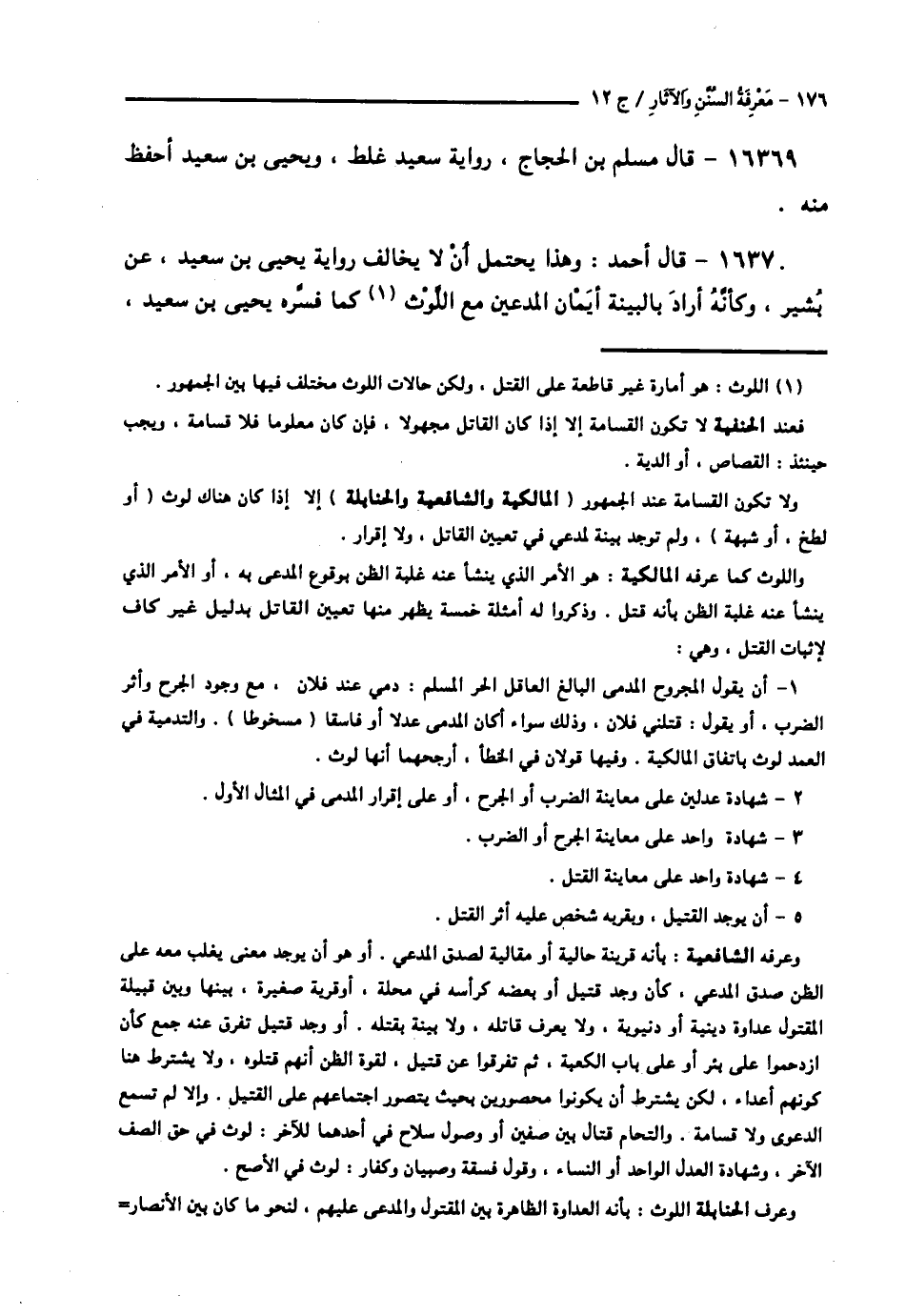 ١٧٦ - مَعْرِفَةُ السُّنَنِ وَالآثَارِ / ج ١٢

١٦٣٦٩ - قال مسلم بن الحجاج ، رواية سعيد غلط ، ويحيى بن سعيد أحفظ منه .

١٦٣٧٠ - قال أحمد : وهذا يحتمل أنْ لا يخالف رواية يحيى بن سعيد ، عن بُشير ، وكأنَّهُ أرادَ بالبينة أيْمَان المدعين مع اللَّوْث (١) كما فسَّره يحيى بن سعيد ،

(١) اللوث : هو أمارة غير قاطعة على القتل ، ولكن حالات اللوث مختلف فيها بين الجمهور .

فعند الحنفية لا تكون القسامة إلا إذا كان القاتل مجهولا ، فإن كان معلوما فلا قسامة ، ويجب حينئذ : القصاص ، أو الدية .

ولا تكون القسامة عند الجمهور ( المالكية والشافعية والحنابلة ) إلا إذا كان هناك لوث ( أو لطخ ، أو شبهة ) ، ولم توجد بينة لمدعي في تعيين القاتل ، ولا إقرار .

واللوث كما عرفه المالكية : هو الأمر الذي ينشأ عنه غلبة الظن بوقوع المدعى به ، أو الأمر الذي ينشأ عنه غلبة الظن بأنه قتل . وذكروا له أمثلة خمسة يظهر منها تعيين القاتل بدليل غير كاف لإثبات القتل ، وهي :

١- أن يقول المجروح المدمى البالغ العاقل الحر المسلم : دمي عند فلان ، مع وجود الجرح وأثر الضرب ، أو يقول : قتلني فلان ، وذلك سواء أكان المدمى عدلا أو فاسقا ( مسخوطا ) . والتدمية في العمد لوث باتفاق المالكية . وفيها قولان في الخطأ ، أرجحهما أنها لوث .

٢ - شهادة عدلين على معاينة الضرب أو الجرح ، أو على إقرار المدمى في المثال الأول .

٣ - شهادة واحد على معاينة الجرح أو الضرب .

٤ - شهادة واحد على معاينة القتل .

٥ - أن يوجد القتيل ، وبقربه شخص عليه أثر القتل .

وعرفه الشافعية : بأنه قرينة حالية أو مقالية لصدق المدعي . أو هو أن يوجد معنى يغلب معه على الظن صدق المدعي ، كأن وجد قتيل أو بعضه كرأسه في محلة ، أوقرية صغيرة ، بينها وبين قبيلة المقتول عداوة دينية أو دنيوية ، ولا يعرف قاتله ، ولا بينة بقتله . أو وجد قتيل تفرق عنه جمع كأن ازدحموا على بئر أو على باب الكعبة ، ثم تفرقوا عن قتيل ، لقوة الظن أنهم قتلوه ، ولا يشترط هنا كونهم أعداء ، لكن يشترط أن يكونوا محصورين بحيث يتصور اجتماعهم على القتيل . وإلا لم تسمع الدعوى ولا قسامة . والتحام قتال بين صفين أو وصول سلاح في أحدهما للآخر : لوث في حق الصف الآخر ، وشهادة العدل الواحد أو النساء ، وقول فسقة وصبيان وكفار : لوث في الأصح .

وعرف الحنابلة اللوث : بأنه العداوة الظاهرة بين المقتول والمدعى عليهم ، لنحو ما كان بين الأنصار=